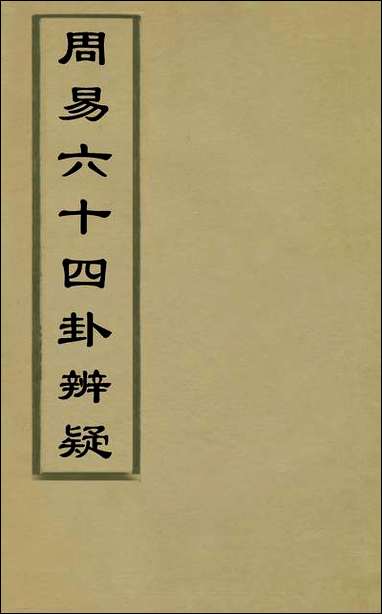 周易六十四卦辨疑